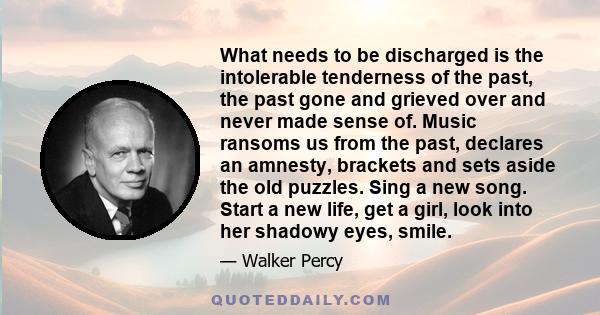 What needs to be discharged is the intolerable tenderness of the past, the past gone and grieved over and never made sense of. Music ransoms us from the past, declares an amnesty, brackets and sets aside the old puzzles. Sing a new song. Start a new life, get a girl, look into her shadowy eyes, smile.

— Walker Percy

QUOTEDDAILY.COM